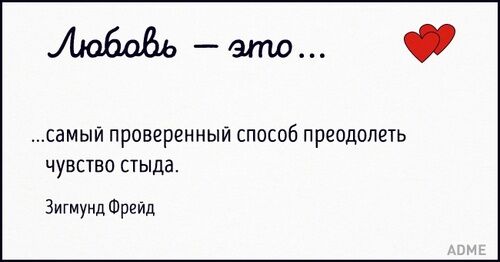 Любовь — это...

...самый проверенный способ преодолеть чувство стыда.

Зигмунд Фрейд

ADME